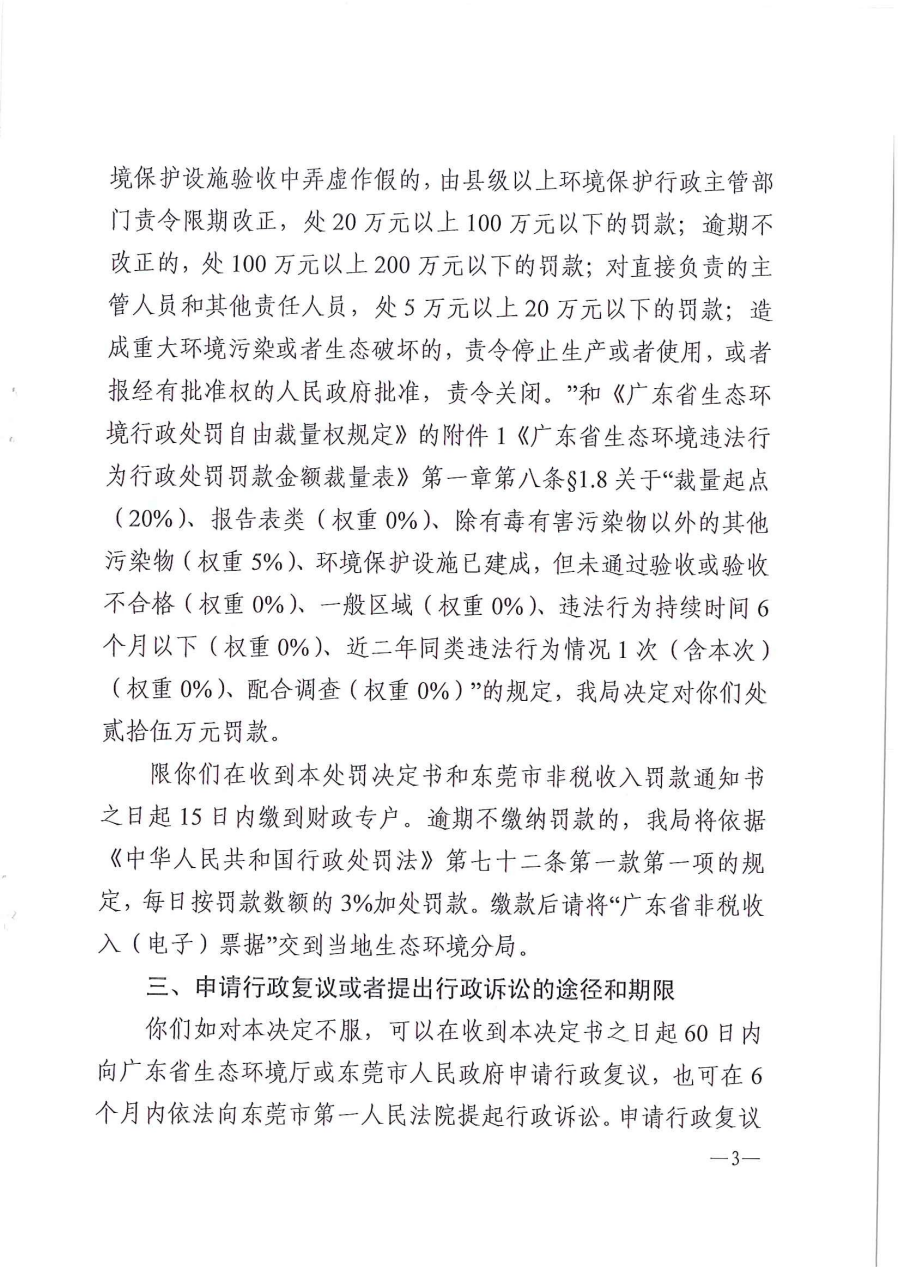 境保护设施验收中弄虚作假的，由县级以上环境保护行政主管部门责令限期改正，处20万元以上100万元以下的罚款；逾期不改正的，处100万元以上200万元以下的罚款；对直接负责的主管人员和其他责任人员，处5万元以上20万元以下的罚款；造成重大环境污染或者生态破坏的，责令停止生产或者使用，或者报经有批准权的人民政府批准，责令关闭。”和《广东省生态环境行政处罚自由裁量权规定》的附件1《广东省生态环境违法行为行政处罚罚款金额裁量表》第一章第八条§1.8关于“裁量起点（20%）、报告表类（权重0%）、除有毒有害污染物以外的其他污染物（权重5%）、环境保护设施已建成，但未通过验收或验收不合格（权重0%）、一般区域（权重0%）、违法行为持续时间6个月以下（权重0%）、近二年同类违法行为情况1次（含本次）（权重0%）、配合调查（权重0%）”的规定，我局决定对你们处贰拾伍万元罚款。

限你们在收到本处罚决定书和东莞市非税收入罚款通知书之日起15日内缴到财政专户。逾期不缴纳罚款的，我局将依据《中华人民共和国行政处罚法》第七十二条第一款第一项的规定，每日按罚款数额的3%加处罚款。缴款后请将“广东省非税收入（电子）票据”交到当地生态环境分局。

三、申请行政复议或者提出行政诉讼的途径和期限

你们如对本决定不服，可以在收到本决定书之日起60日内向广东省生态环境厅或东莞市人民政府申请行政复议，也可在6个月内依法向东莞市第一人民法院提起行政诉讼。申请行政复议

—3—